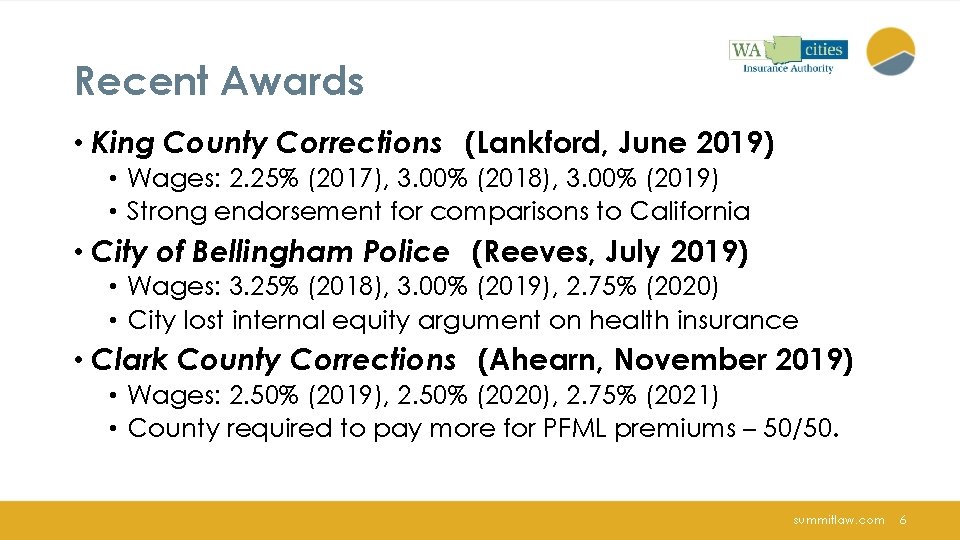 WA cities
Insurance Authority

Recent Awards

• King County Corrections (Lankford, June 2019)
• Wages: 2.25% (2017), 3.00% (2018), 3.00% (2019)
• Strong endorsement for comparisons to California

• City of Bellingham Police (Reeves, July 2019)
• Wages: 3.25% (2018), 3.00% (2019), 2.75% (2020)
• City lost internal equity argument on health insurance

• Clark County Corrections (Ahearn, November 2019)
• Wages: 2.50% (2019), 2.50% (2020), 2.75% (2021)
• County required to pay more for PFML premiums – 50/50.

summitlaw.com 6